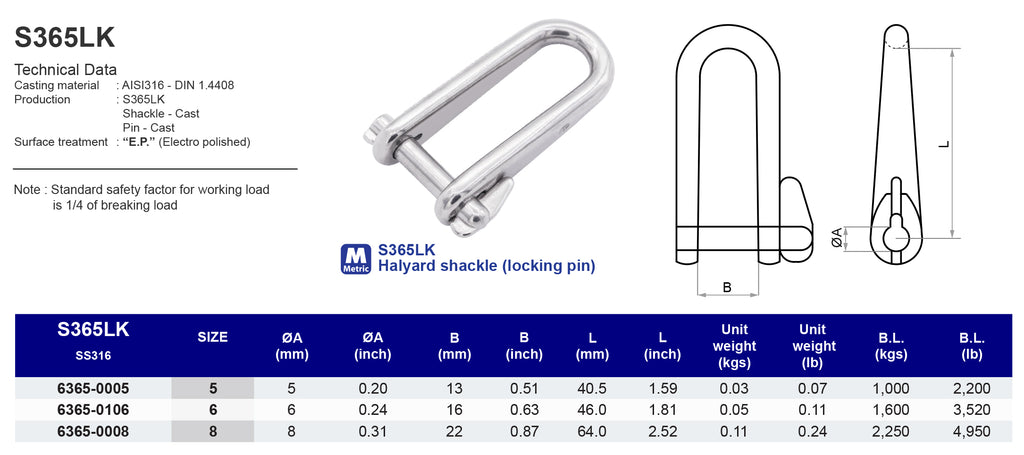 S365LK

Technical Data
Casting material : AISI316 - DIN 1.4408
Production : S365LK
Shackle - Cast
Pin - Cast
Surface treatment : "E.P." (Electro polished)

Note : Standard safety factor for working load is 1/4 of breaking load

M Metric
S365LK
Halyard shackle (locking pin)

L
ØA
B

| S365LK SS316 | SIZE | ØA (mm) | ØA (inch) | B (mm) | B (inch) | L (mm) | L (inch) | Unit weight (kgs) | Unit weight (lb) | B.L. (kgs) | B.L. (lb) |
|---|---|---|---|---|---|---|---|---|---|---|---|
| 6365-0005 | 5 | 5 | 0.20 | 13 | 0.51 | 40.5 | 1.59 | 0.03 | 0.07 | 1,000 | 2,200 |
| 6365-0106 | 6 | 6 | 0.24 | 16 | 0.63 | 46.0 | 1.81 | 0.05 | 0.11 | 1,600 | 3,520 |
| 6365-0008 | 8 | 8 | 0.31 | 22 | 0.87 | 64.0 | 2.52 | 0.11 | 0.24 | 2,250 | 4,950 |